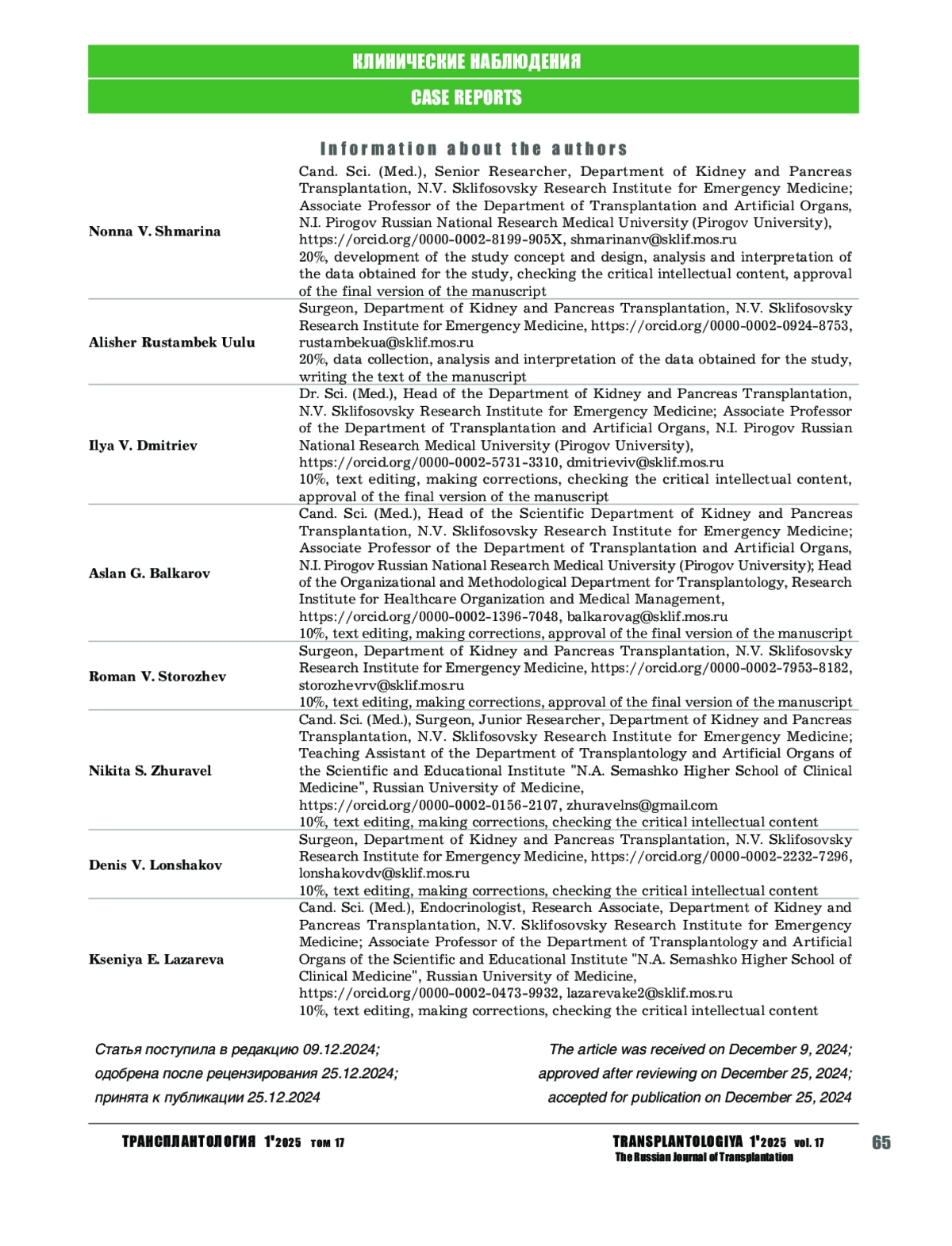 КЛИНИЧЕСКИЕ НАБЛЮДЕНИЯ

CASE REPORTS

Information about the authors

| | |
|---|---|
| Nonna V. Shmarina | Cand. Sci. (Med.), Senior Researcher, Department of Kidney and Pancreas Transplantation, N.V. Sklifosovsky Research Institute for Emergency Medicine; Associate Professor of the Department of Transplantation and Artificial Organs, N.I. Pirogov Russian National Research Medical University (Pirogov University), https://orcid.org/0000-0002-8199-905X, shmarinanv@sklif.mos.ru 20%, development of the study concept and design, analysis and interpretation of the data obtained for the study, checking the critical intellectual content, approval of the final version of the manuscript |
| Alisher Rustambek Uulu | Surgeon, Department of Kidney and Pancreas Transplantation, N.V. Sklifosovsky Research Institute for Emergency Medicine, https://orcid.org/0000-0002-0924-8753, rustambekua@sklif.mos.ru 20%, data collection, analysis and interpretation of the data obtained for the study, writing the text of the manuscript |
| Ilya V. Dmitriev | Dr. Sci. (Med.), Head of the Department of Kidney and Pancreas Transplantation, N.V. Sklifosovsky Research Institute for Emergency Medicine; Associate Professor of the Department of Transplantation and Artificial Organs, N.I. Pirogov Russian National Research Medical University (Pirogov University), https://orcid.org/0000-0002-5731-3310, dmitrieviv@sklif.mos.ru 10%, text editing, making corrections, checking the critical intellectual content, approval of the final version of the manuscript |
| Aslan G. Balkarov | Cand. Sci. (Med.), Head of the Scientific Department of Kidney and Pancreas Transplantation, N.V. Sklifosovsky Research Institute for Emergency Medicine; Associate Professor of the Department of Transplantation and Artificial Organs, N.I. Pirogov Russian National Research Medical University (Pirogov University); Head of the Organizational and Methodological Department for Transplantology, Research Institute for Healthcare Organization and Medical Management, https://orcid.org/0000-0002-1396-7048, balkarovag@sklif.mos.ru 10%, text editing, making corrections, approval of the final version of the manuscript |
| Roman V. Storozhev | Surgeon, Department of Kidney and Pancreas Transplantation, N.V. Sklifosovsky Research Institute for Emergency Medicine, https://orcid.org/0000-0002-7953-8182, storozhevrv@sklif.mos.ru 10%, text editing, making corrections, approval of the final version of the manuscript |
| Nikita S. Zhuravel | Cand. Sci. (Med.), Surgeon, Junior Researcher, Department of Kidney and Pancreas Transplantation, N.V. Sklifosovsky Research Institute for Emergency Medicine; Teaching Assistant of the Department of Transplantology and Artificial Organs of the Scientific and Educational Institute "N.A. Semashko Higher School of Clinical Medicine", Russian University of Medicine, https://orcid.org/0000-0002-0156-2107, zhuravelns@gmail.com 10%, text editing, making corrections, checking the critical intellectual content |
| Denis V. Lonshakov | Surgeon, Department of Kidney and Pancreas Transplantation, N.V. Sklifosovsky Research Institute for Emergency Medicine, https://orcid.org/0000-0002-2232-7296, lonshakovdv@sklif.mos.ru 10%, text editing, making corrections, checking the critical intellectual content |
| Kseniya E. Lazareva | Cand. Sci. (Med.), Endocrinologist, Research Associate, Department of Kidney and Pancreas Transplantation, N.V. Sklifosovsky Research Institute for Emergency Medicine; Associate Professor of the Department of Transplantology and Artificial Organs of the Scientific and Educational Institute "N.A. Semashko Higher School of Clinical Medicine", Russian University of Medicine, https://orcid.org/0000-0002-0473-9932, lazarevake2@sklif.mos.ru 10%, text editing, making corrections, checking the critical intellectual content |

Статья поступила в редакцию 09.12.2024; одобрена после рецензирования 25.12.2024; принята к публикации 25.12.2024

The article was received on December 9, 2024; approved after reviewing on December 25, 2024; accepted for publication on December 25, 2024

ТРАНСПЛАНТОЛОГИЯ 1'2025 том 17

TRANSPLANTOLOGIYA 1'2025 vol. 17
The Russian Journal of Transplantation

65